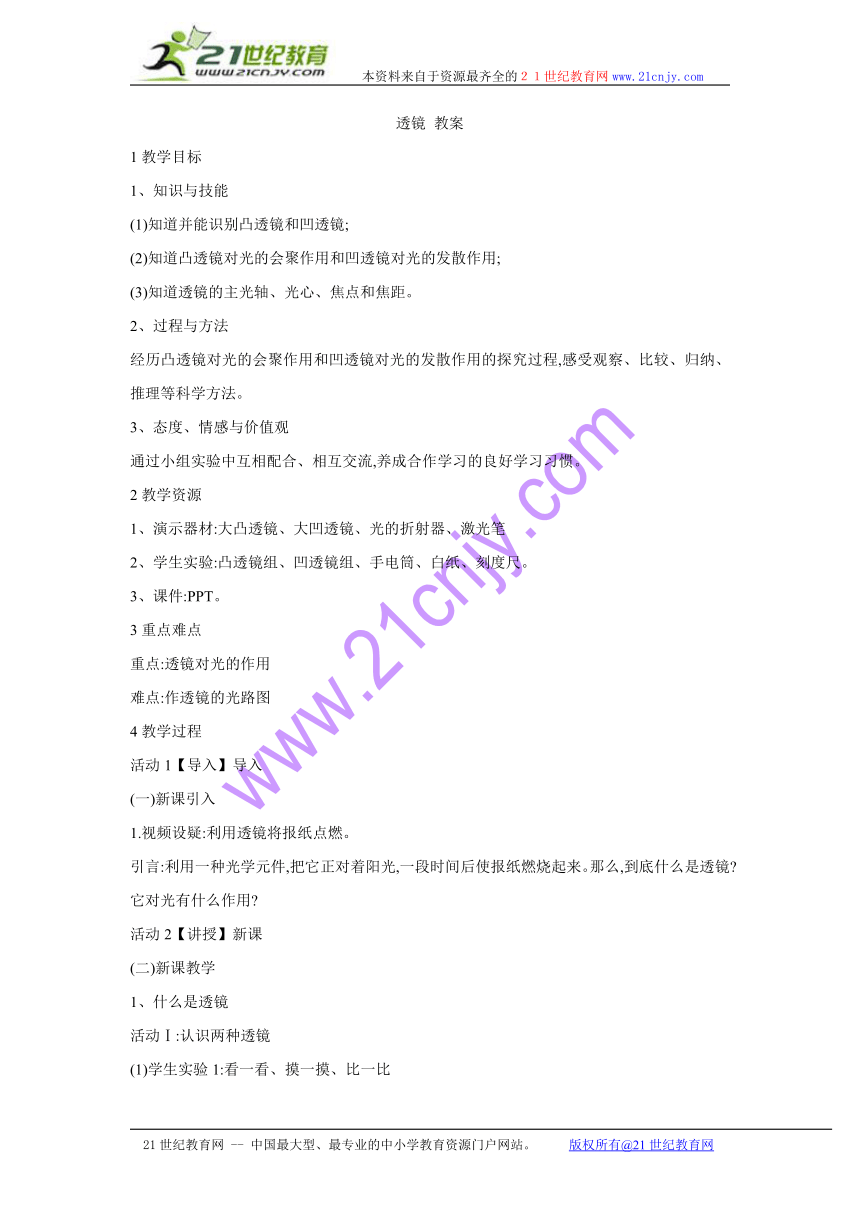 21世纪教育
www.21cnjy.com

本资料来自于资源最齐全的２１世纪教育网 www.21cnjy.com

透镜 教案

1 教学目标

1、知识与技能

(1)知道并能识别凸透镜和凹透镜;

(2)知道凸透镜对光的会聚作用和凹透镜对光的发散作用;

(3)知道透镜的主光轴、光心、焦点和焦距。

2、过程与方法

经历凸透镜对光的会聚作用和凹透镜对光的发散作用的探究过程,感受观察、比较、归纳、推理等科学方法。

3、态度、情感与价值观

通过小组实验中互相配合、相互交流,养成合作学习的良好学习习惯。

2 教学资源

1、演示器材:大凸透镜、大凹透镜、光的折射器、激光笔

2、学生实验:凸透镜组、凹透镜组、手电筒、白纸、刻度尺。

3、课件:PPT。

3 重点难点

重点:透镜对光的作用

难点:作透镜的光路图

4 教学过程

活动 1【导入】导入

(一)新课引入

1.视频设疑:利用透镜将报纸点燃。

引言:利用一种光学元件,把它正对着阳光,一段时间后使报纸燃烧起来。那么,到底什么是透镜?它对光有什么作用?

活动 2【讲授】新课

(二)新课教学

1、什么是透镜

活动Ⅰ:认识两种透镜

(1)学生实验 1:看一看、摸一摸、比一比

www.21cnjy.com

21 世纪教育网 -- 中国最大型、最专业的中小学教育资源门户网站。 版权所有@21 世纪教育网